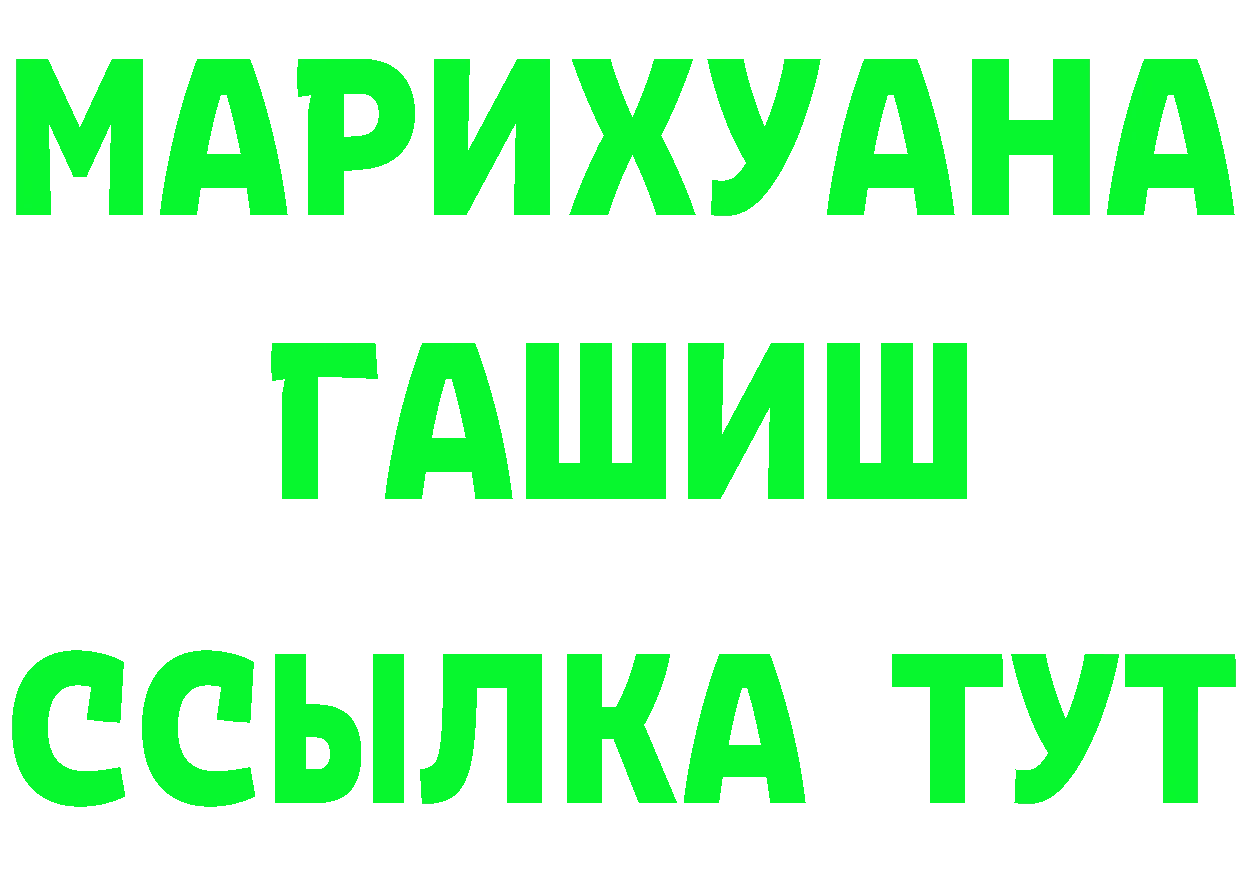 МАРИХУАНА
ГАШИШ
ССЫЛКА ТУТ